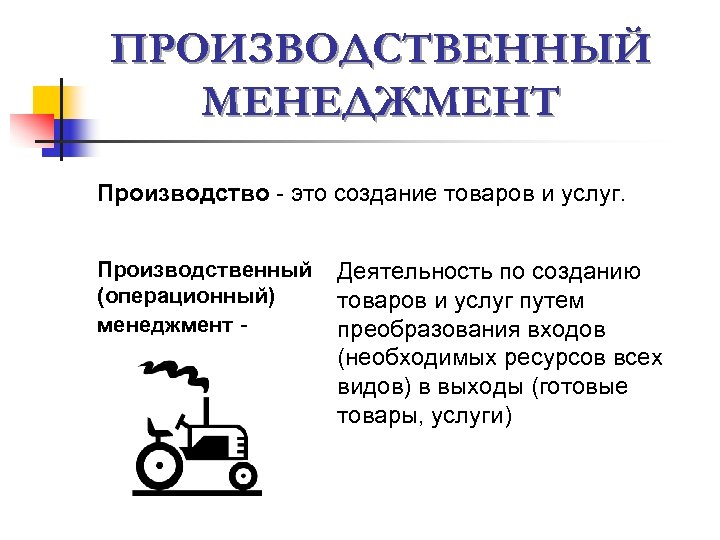 ПРОИЗВОДСТВЕННЫЙ МЕНЕДЖМЕНТ

Производство - это создание товаров и услуг.

Производственный (операционный) менеджмент -

Деятельность по созданию товаров и услуг путем преобразования входов (необходимых ресурсов всех видов) в выходы (готовые товары, услуги)